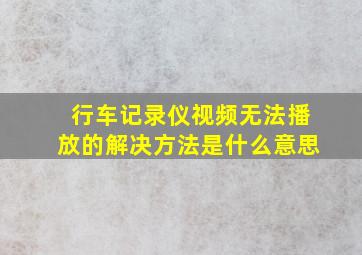 行车记录仪视频无法播放的解决方法是什么意思